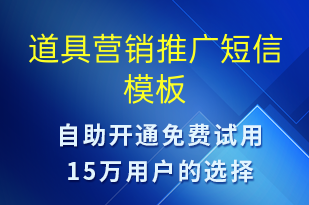 道具营销推广短信模板

自助开通免费试用
15万用户的选择